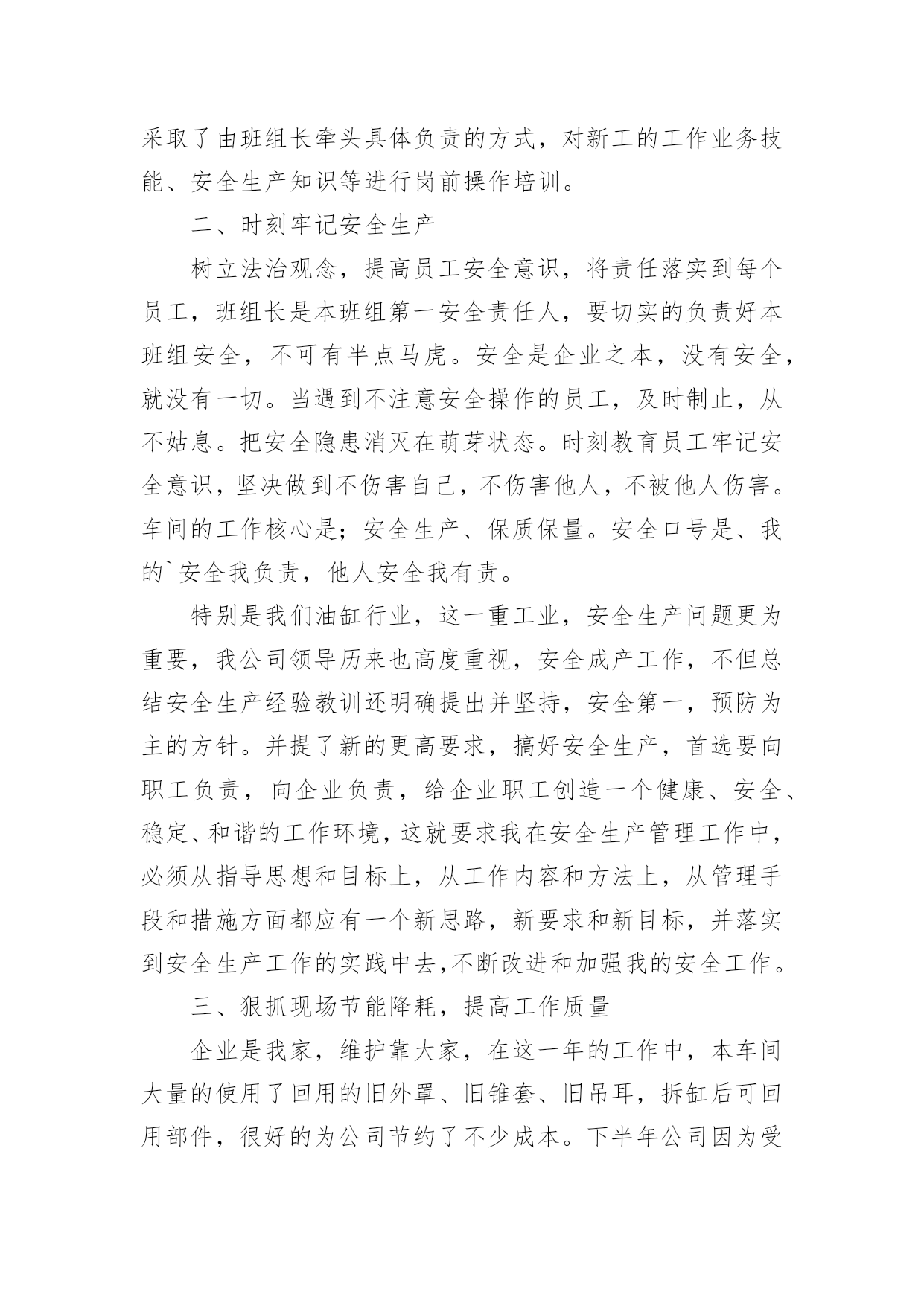 采取了由班组长牵头具体负责的方式，对新工的工作业务技能、安全生产知识等进行岗前操作培训。

二、时刻牢记安全生产

树立法治观念，提高员工安全意识，将责任落实到每个员工，班组长是本班组第一安全责任人，要切实的负责好本班组安全，不可有半点马虎。安全是企业之本，没有安全，就没有一切。当遇到不注意安全操作的员工，及时制止，从不姑息。把安全隐患消灭在萌芽状态。时刻教育员工牢记安全意识，坚决做到不伤害自己，不伤害他人，不被他人伤害。车间的工作核心是；安全生产、保质保量。安全口号是、我的`安全我负责，他人安全我有责。

特别是我们油缸行业，这一重工业，安全生产问题更为重要，我公司领导历来也高度重视，安全成产工作，不但总结安全生产经验教训还明确提出并坚持，安全第一，预防为主的方针。并提了新的更高要求，搞好安全生产，首选要向职工负责，向企业负责，给企业职工创造一个健康、安全、稳定、和谐的工作环境，这就要求我在安全生产管理工作中，必须从指导思想和目标上，从工作内容和方法上，从管理手段和措施方面都应有一个新思路，新要求和新目标，并落实到安全生产工作的实践中去，不断改进和加强我的安全工作。

三、狠抓现场节能降耗，提高工作质量

企业是我家，维护靠大家，在这一年的工作中，本车间大量的使用了回用的旧外罩、旧锥套、旧吊耳，拆缸后可回用部件，很好的为公司节约了不少成本。下半年公司因为受